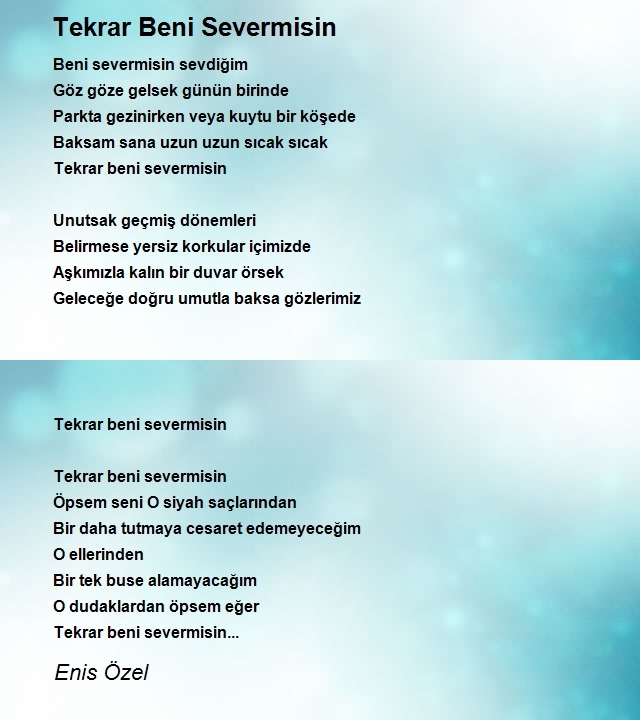 Tekrar Beni Severmisin

Beni severmisin sevdiğim
Göz göze gelsek günün birinde
Parkta gezinirken veya kuytu bir köşede
Baksam sana uzun uzun sıcak sıcak
Tekrar beni severmisin

Unutsak geçmiş dönemleri
Belirmese yersiz korkular içimizde
Aşkımızla kalın bir duvar örsek
Geleceğe doğru umutla baksa gözlerimiz

Tekrar beni severmisin

Tekrar beni severmisin
Öpsem seni O siyah saçlarından
Bir daha tutmaya cesaret edemeyeceğim
O ellerinden
Bir tek buse alamayacağım
O dudaklardan öpsem eğer
Tekrar beni severmisin...

Enis Özel